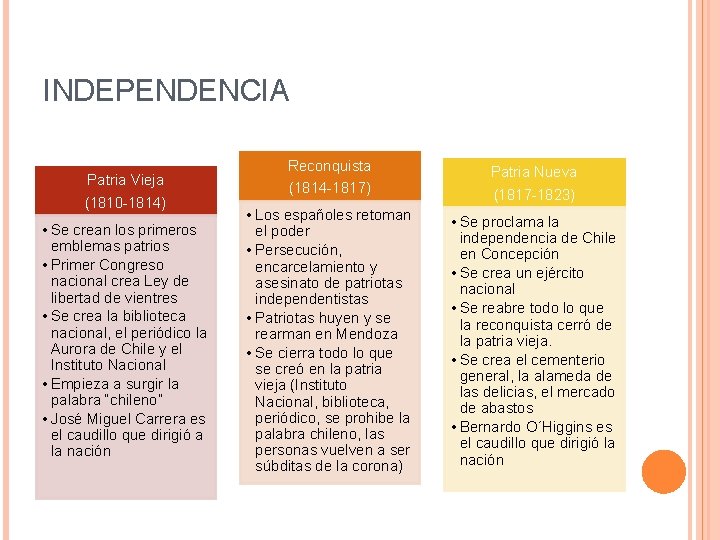 INDEPENDENCIA

Patria Vieja
(1810-1814)

• Se crean los primeros emblemas patrios
• Primer Congreso nacional crea Ley de libertad de vientres
• Se crea la biblioteca nacional, el periódico la Aurora de Chile y el Instituto Nacional
• Empieza a surgir la palabra "chileno"
• José Miguel Carrera es el caudillo que dirigió a la nación

Reconquista
(1814-1817)

• Los españoles retoman el poder
• Persecución, encarcelamiento y asesinato de patriotas independentistas
• Patriotas huyen y se rearman en Mendoza
• Se cierra todo lo que se creó en la patria vieja (Instituto Nacional, biblioteca, periódico, se prohibe la palabra chileno, las personas vuelven a ser súbditas de la corona)

Patria Nueva
(1817-1823)

• Se proclama la independencia de Chile en Concepción
• Se crea un ejército nacional
• Se reabre todo lo que la reconquista cerró de la patria vieja.
• Se crea el cementerio general, la alameda de las delicias, el mercado de abastos
• Bernardo O´Higgins es el caudillo que dirigió la nación